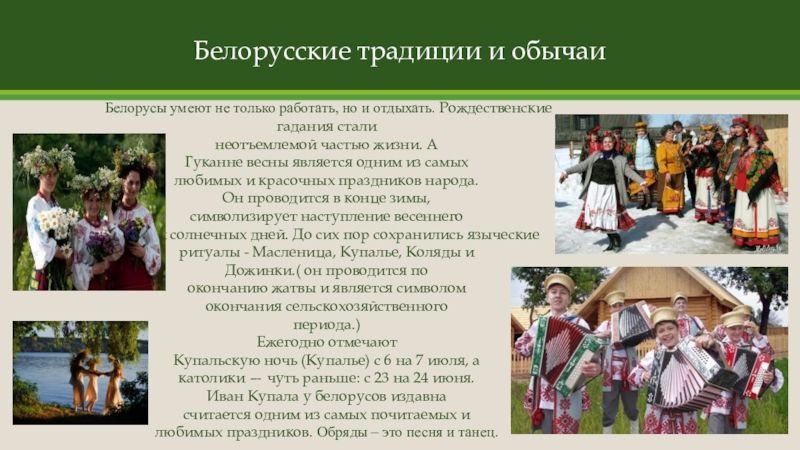 Белорусские традиции и обычаи

Белорусы умеют не только работать, но и отдыхать. Рождественские гадания стали неотъемлемой частью жизни. А Гуканне весны является одним из самых любимых и красочных праздников народа. Он проводится в конце зимы, символизирует наступление весеннего солнечных дней. До сих пор сохранились языческие ритуалы - Масленица, Купалье, Коляды и Дожинки.( он проводится по окончанию жатвы и является символом окончания сельскохозяйственного периода.)
Ежегодно отмечают Купальскую ночь (Купалье) с 6 на 7 июля, а католики — чуть раньше: с 23 на 24 июня. Иван Купала у белорусов издавна считается одним из самых почитаемых и любимых праздников. Обряды – это песня и танец.